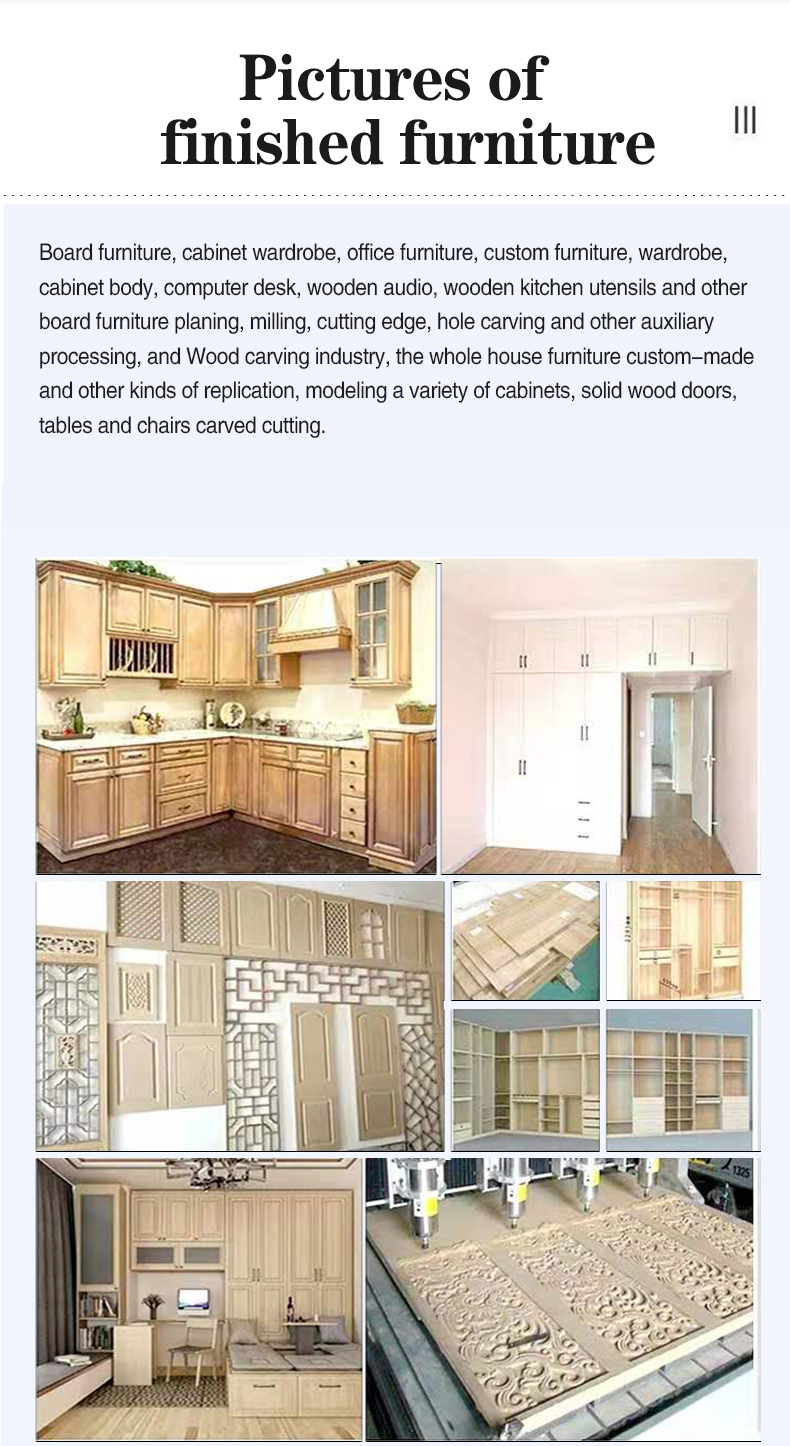 Pictures of finished furniture

Board furniture, cabinet wardrobe, office furniture, custom furniture, wardrobe, cabinet body, computer desk, wooden audio, wooden kitchen utensils and other board furniture planing, milling, cutting edge, hole carving and other auxiliary processing, and Wood carving industry, the whole house furniture custom-made and other kinds of replication, modeling a variety of cabinets, solid wood doors, tables and chairs carved cutting.